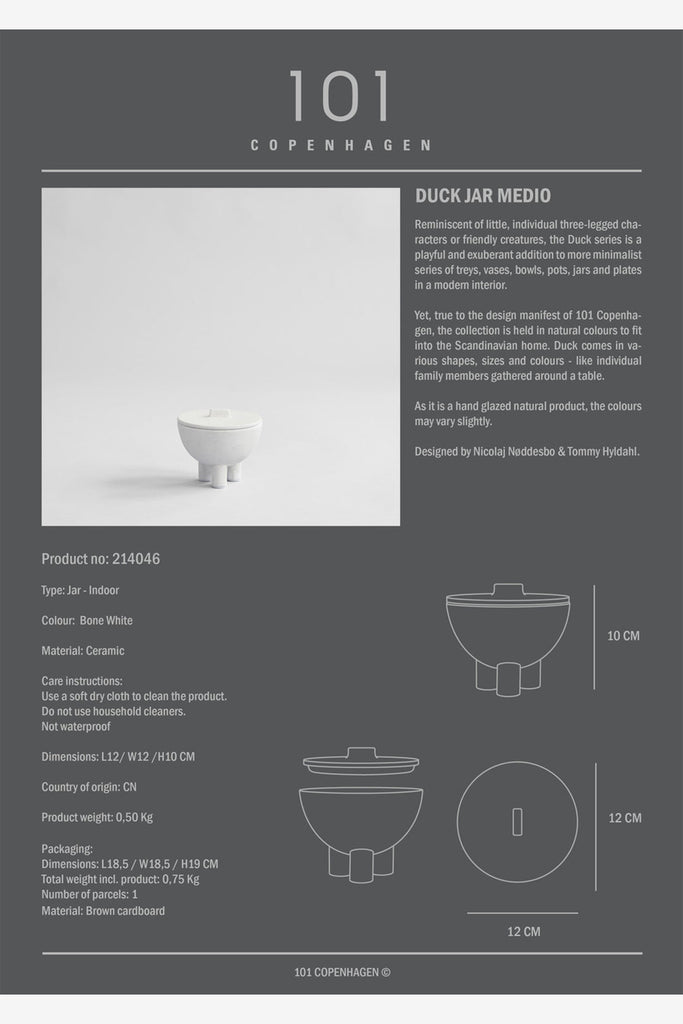 101

COPENHAGEN

DUCK JAR MEDIO

Reminiscent of little, individual three-legged characters or friendly creatures, the Duck series is a playful and exuberant addition to more minimalist series of treys, vases, bowls, pots, jars and plates in a modern interior.

Yet, true to the design manifest of 101 Copenhagen, the collection is held in natural colours to fit into the Scandinavian home. Duck comes in various shapes, sizes and colours - like individual family members gathered around a table.

As it is a hand glazed natural product, the colours may vary slightly.

Designed by Nicolaj Nøddesbo & Tommy Hyldahl.

Product no: 214046

Type: Jar - Indoor

Colour: Bone White

Material: Ceramic

Care instructions:
Use a soft dry cloth to clean the product.
Do not use household cleaners.
Not waterproof

Dimensions: L12/ W12 /H10 CM

Country of origin: CN

Product weight: 0,50 Kg

Packaging:
Dimensions: L18,5 / W18,5 / H19 CM
Total weight incl. product: 0,75 Kg
Number of parcels: 1
Material: Brown cardboard

10 CM

12 CM

12 CM

101 COPENHAGEN ©